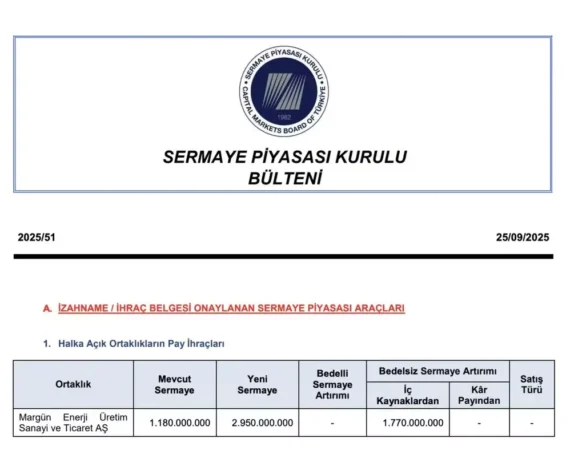 SERMAYE PİYASASI KURULU
CAPITAL MARKETS BOARD OF TÜRKİYE
1982

SERMAYE PİYASASI KURULU
BÜLTENİ

2025/51

25/09/2025

A. İZAHNAME / İHRAÇ BELGESİ ONAYLANAN SERMAYE PİYASASI ARAÇLARI

1. Halka Açık Ortaklıkların Pay İhraçları

| Ortaklık | Mevcut Sermaye | Yeni Sermaye | Bedelli Sermaye Artırımı | Bedelsiz Sermaye Artırımı İç Kaynaklardan | Bedelsiz Sermaye Artırımı Kâr Payından | Satış Türü |
|---|---|---|---|---|---|---|
| Margün Enerji Üretim Sanayi ve Ticaret AŞ | 1.180.000.000 | 2.950.000.000 | - | 1.770.000.000 | - | - |